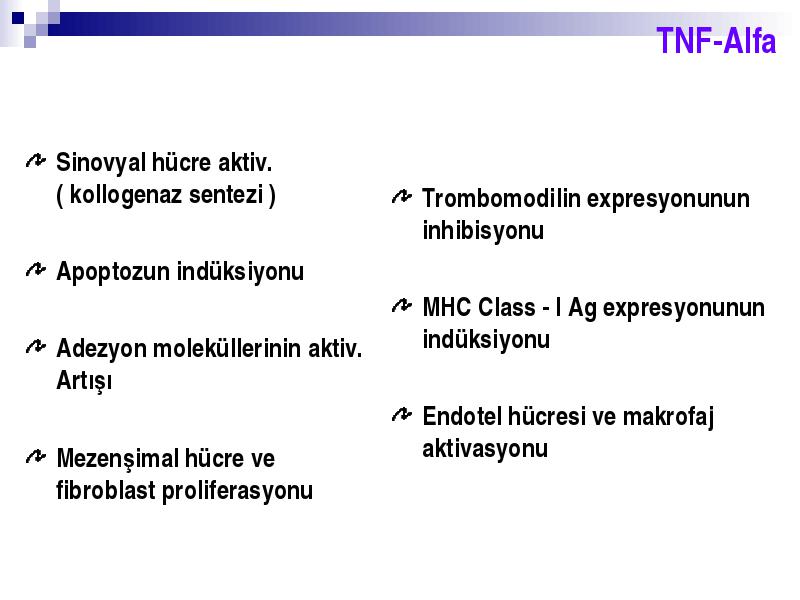 TNF-Alfa

Sinovyal hücre aktiv. ( kollogenaz sentezi )

Apoptozun indüksiyonu

Adezyon moleküllerinin aktiv. Artışı

Mezenşimal hücre ve fibroblast proliferasyonu

Trombomodilin expresyonunun inhibisyonu

MHC Class - I Ag expresyonunun indüksiyonu

Endotel hücresi ve makrofaj aktivasyonu